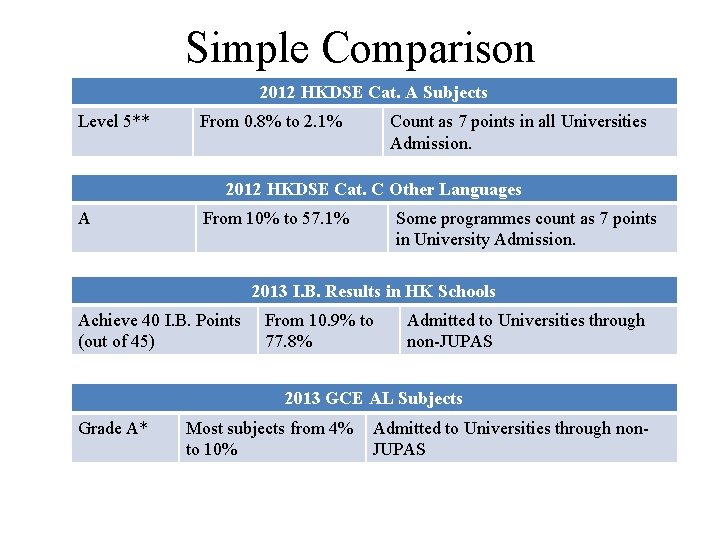 Simple Comparison

| 2012 HKDSE Cat. A Subjects | | |
|---|---|---|
| Level 5** | From 0.8% to 2.1% | Count as 7 points in all Universities Admission. |

| 2012 HKDSE Cat. C Other Languages | | |
|---|---|---|
| A | From 10% to 57.1% | Some programmes count as 7 points in University Admission. |

| 2013 I.B. Results in HK Schools | | |
|---|---|---|
| Achieve 40 I.B. Points (out of 45) | From 10.9% to 77.8% | Admitted to Universities through non-JUPAS |

| 2013 GCE AL Subjects | | |
|---|---|---|
| Grade A* | Most subjects from 4% to 10% | Admitted to Universities through non-JUPAS |